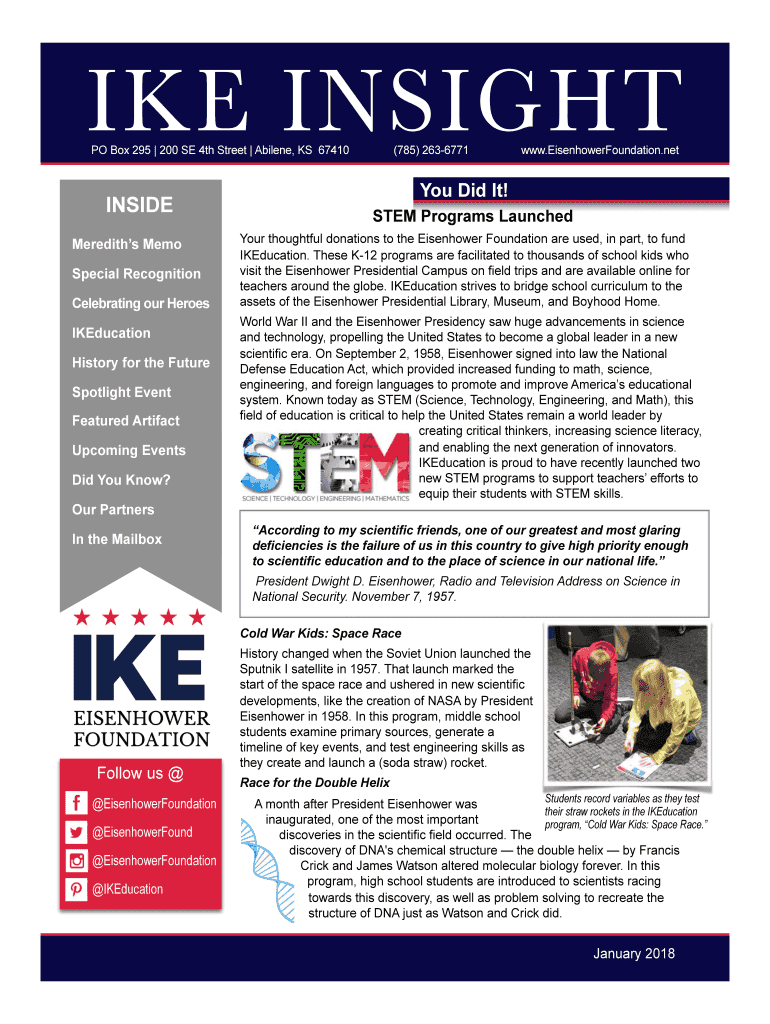 IKE INSIGHT

PO Box 295 | 200 SE 4th Street | Abilene, KS 67410 (785) 263-6771 www.EisenhowerFoundation.net

INSIDE

Meredith's Memo

Special Recognition

Celebrating our Heroes

IKEducation

History for the Future

Spotlight Event

Featured Artifact

Upcoming Events

Did You Know?

Our Partners

In the Mailbox

IKE
EISENHOWER FOUNDATION

Follow us @

@EisenhowerFoundation

@EisenhowerFound

@EisenhowerFoundation

@IKEducation

You Did It!

STEM Programs Launched

Your thoughtful donations to the Eisenhower Foundation are used, in part, to fund IKEducation. These K-12 programs are facilitated to thousands of school kids who visit the Eisenhower Presidential Campus on field trips and are available online for teachers around the globe. IKEducation strives to bridge school curriculum to the assets of the Eisenhower Presidential Library, Museum, and Boyhood Home.

World War II and the Eisenhower Presidency saw huge advancements in science and technology, propelling the United States to become a global leader in a new scientific era. On September 2, 1958, Eisenhower signed into law the National Defense Education Act, which provided increased funding to math, science, engineering, and foreign languages to promote and improve America's educational system. Known today as STEM (Science, Technology, Engineering, and Math), this field of education is critical to help the United States remain a world leader by creating critical thinkers, increasing science literacy, and enabling the next generation of innovators. IKEducation is proud to have recently launched two new STEM programs to support teachers' efforts to equip their students with STEM skills.

STEM
SCIENCE | TECHNOLOGY | ENGINEERING | MATHEMATICS

"According to my scientific friends, one of our greatest and most glaring deficiencies is the failure of us in this country to give high priority enough to scientific education and to the place of science in our national life."
President Dwight D. Eisenhower, Radio and Television Address on Science in National Security. November 7, 1957.

Cold War Kids: Space Race

History changed when the Soviet Union launched the Sputnik I satellite in 1957. That launch marked the start of the space race and ushered in new scientific developments, like the creation of NASA by President Eisenhower in 1958. In this program, middle school students examine primary sources, generate a timeline of key events, and test engineering skills as they create and launch a (soda straw) rocket.

Students record variables as they test their straw rockets in the IKEducation program, "Cold War Kids: Space Race."

Race for the Double Helix

A month after President Eisenhower was inaugurated, one of the most important discoveries in the scientific field occurred. The discovery of DNA's chemical structure — the double helix — by Francis Crick and James Watson altered molecular biology forever. In this program, high school students are introduced to scientists racing towards this discovery, as well as problem solving to recreate the structure of DNA just as Watson and Crick did.

January 2018